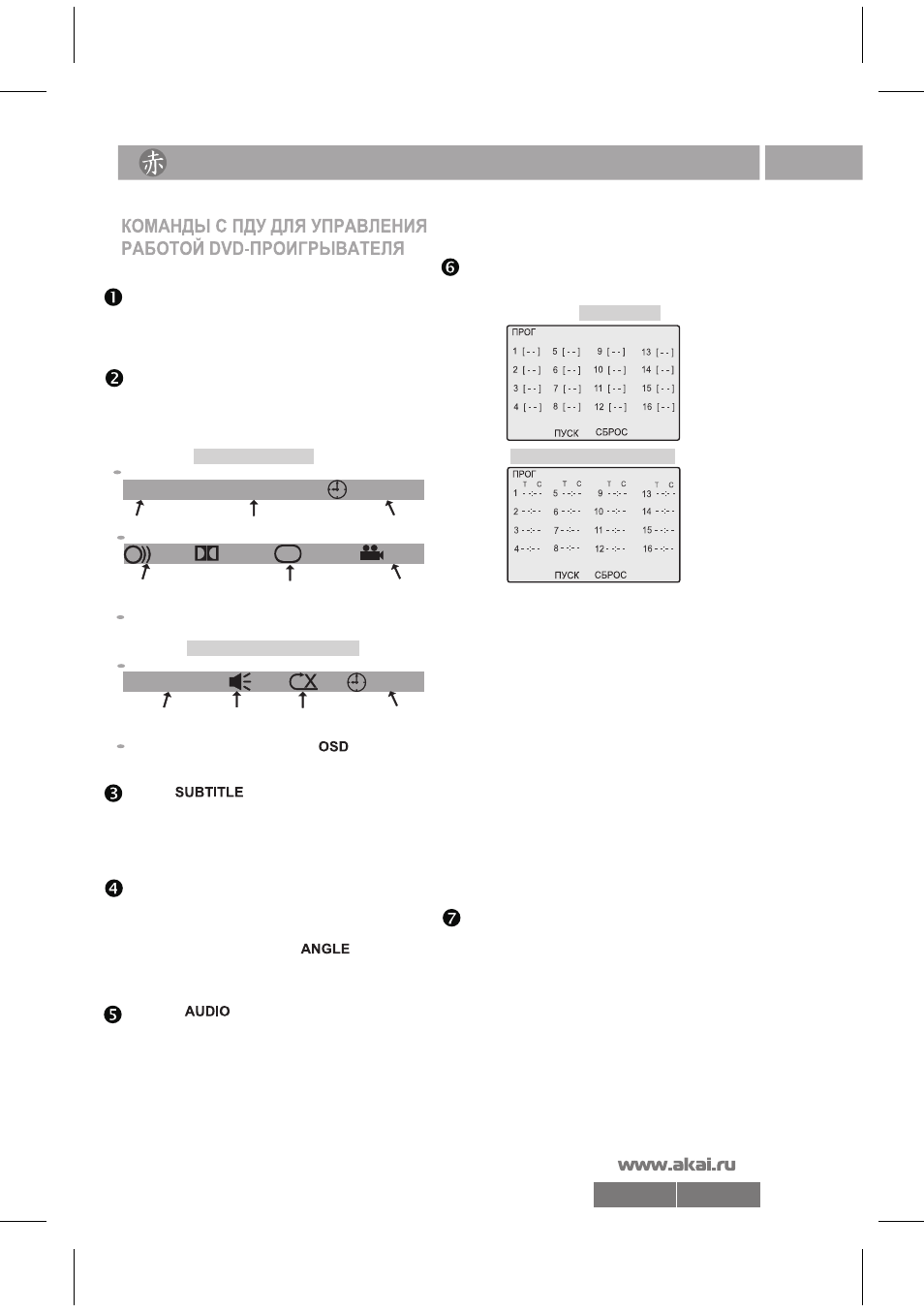 赤

КОМАНДЫ С ПДУ ДЛЯ УПРАВЛЕНИЯ РАБОТОЙ DVD-ПРОИГРЫВАТЕЛЯ

❶

❷

OSD

❸ SUBTITLE

❹

ANGLE

❺ AUDIO

❻

ПРОГ
1 [ - - ] 5 [ - - ] 9 [ - - ] 13 [ - - ]
2 [ - - ] 6 [ - - ] 10 [ - - ] 14 [ - - ]
3 [ - - ] 7 [ - - ] 11 [ - - ] 15 [ - - ]
4 [ - - ] 8 [ - - ] 12 [ - - ] 16 [ - - ]
ПУСК СБРОС

ПРОГ
Т С Т С Т С Т С
1 - -:- - 5 - -:- - 9 - -:- - 13 - -:- -
2 - -:- - 6 - -:- - 10 - -:- - 14 - -:- -
3 - -:- - 7 - -:- - 11 - -:- - 15 - -:- -
4 - -:- - 8 - -:- - 12 - -:- - 16 - -:- -
ПУСК СБРОС

❼

www.akai.ru